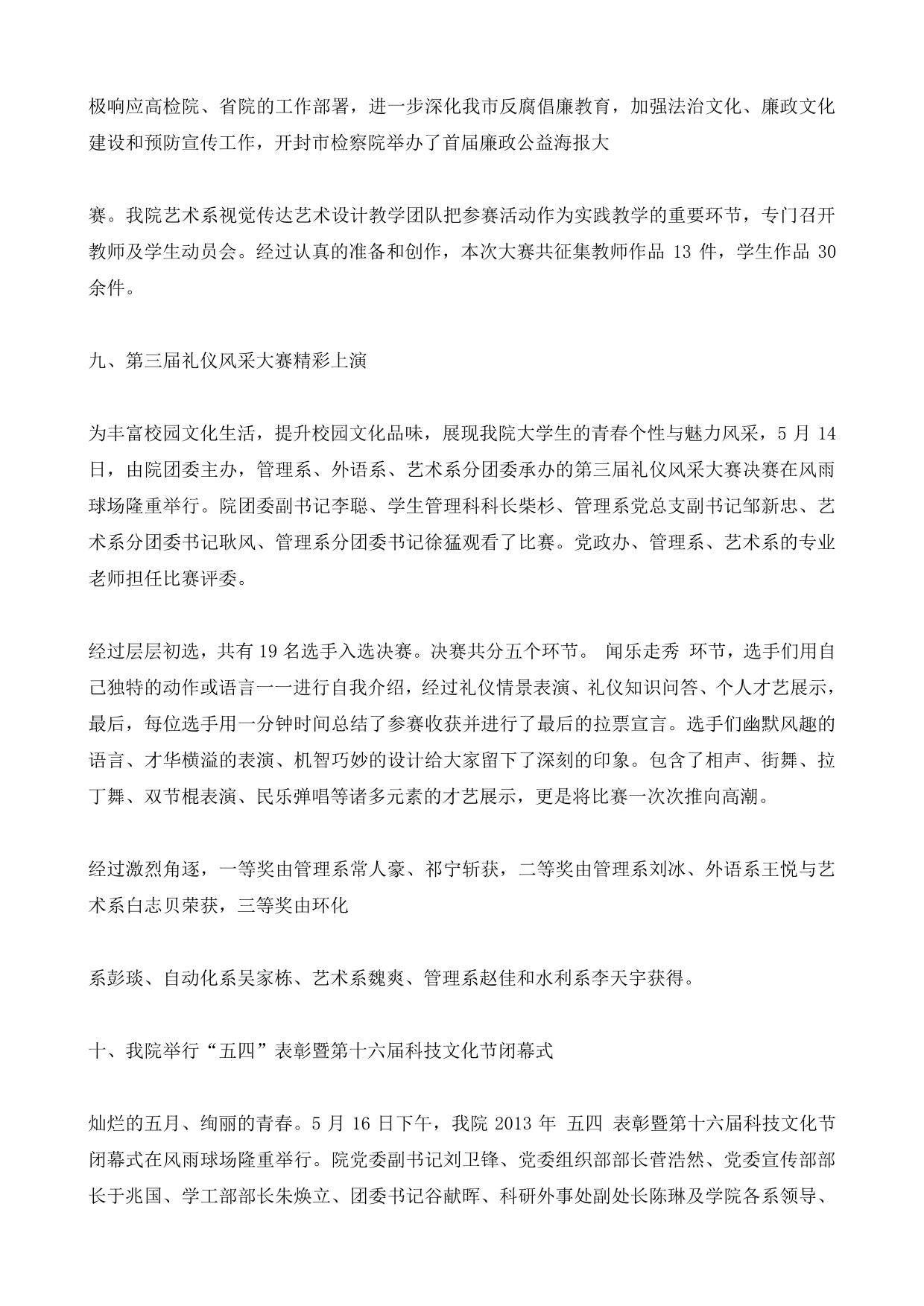 极响应高检院、省院的工作部署，进一步深化我市反腐倡廉教育，加强法治文化、廉政文化建设和预防宣传工作，开封市检察院举办了首届廉政公益海报大

赛。我院艺术系视觉传达艺术设计教学团队把参赛活动作为实践教学的重要环节，专门召开教师及学生动员会。经过认真的准备和创作，本次大赛共征集教师作品 13 件，学生作品 30 余件。

九、第三届礼仪风采大赛精彩上演

为丰富校园文化生活，提升校园文化品味，展现我院大学生的青春个性与魅力风采，5 月 14 日，由院团委主办，管理系、外语系、艺术系分团委承办的第三届礼仪风采大赛决赛在风雨球场隆重举行。院团委副书记李聪、学生管理科科长柴杉、管理系党总支副书记邹新忠、艺术系分团委书记耿风、管理系分团委书记徐猛观看了比赛。党政办、管理系、艺术系的专业老师担任比赛评委。

经过层层初选，共有 19 名选手入选决赛。决赛共分五个环节。 闻乐走秀 环节，选手们用自己独特的动作或语言一一进行自我介绍，经过礼仪情景表演、礼仪知识问答、个人才艺展示，最后，每位选手用一分钟时间总结了参赛收获并进行了最后的拉票宣言。选手们幽默风趣的语言、才华横溢的表演、机智巧妙的设计给大家留下了深刻的印象。包含了相声、街舞、拉丁舞、双节棍表演、民乐弹唱等诸多元素的才艺展示，更是将比赛一次次推向高潮。

经过激烈角逐，一等奖由管理系常人豪、祁宁斩获，二等奖由管理系刘冰、外语系王悦与艺术系白志贝荣获，三等奖由环化

系彭琰、自动化系吴家栋、艺术系魏爽、管理系赵佳和水利系李天宇获得。

十、我院举行“五四”表彰暨第十六届科技文化节闭幕式

灿烂的五月、绚丽的青春。5 月 16 日下午，我院 2013 年 五四 表彰暨第十六届科技文化节闭幕式在风雨球场隆重举行。院党委副书记刘卫锋、党委组织部部长菅浩然、党委宣传部部长于兆国、学工部部长朱焕立、团委书记谷献晖、科研外事处副处长陈琳及学院各系领导、